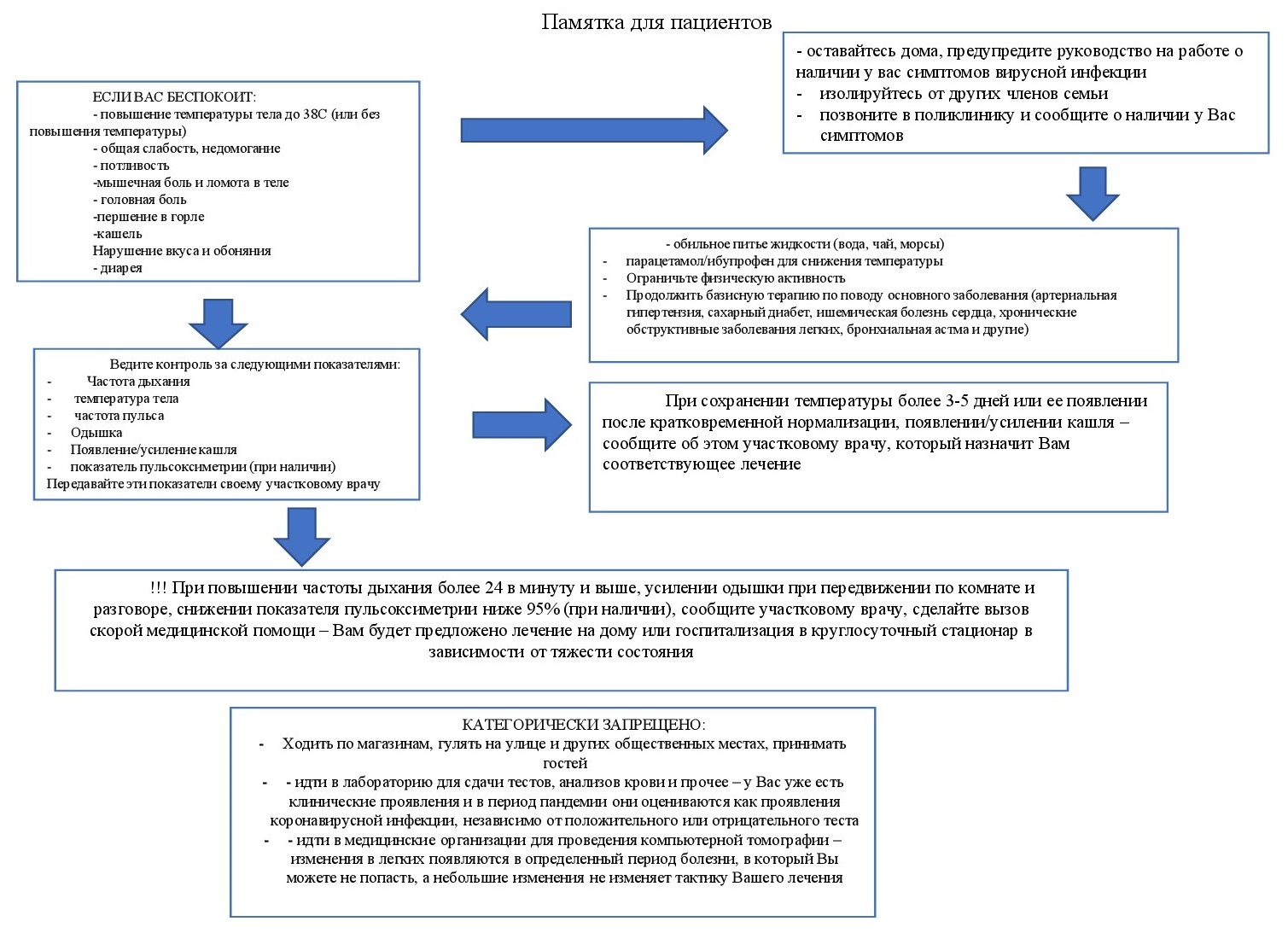 Памятка для пациентов

ЕСЛИ ВАС БЕСПОКОИТ:
- повышение температуры тела до 38С (или без повышения температуры)
- общая слабость, недомогание
- потливость
-мышечная боль и ломота в теле
- головная боль
-першение в горле
-кашель
Нарушение вкуса и обоняния
- диарея

- оставайтесь дома, предупредите руководство на работе о наличии у вас симптомов вирусной инфекции
- изолируйтесь от других членов семьи
- позвоните в поликлинику и сообщите о наличии у Вас симптомов

- обильное питье жидкости (вода, чай, морсы)
- парацетамол/ибупрофен для снижения температуры
- Ограничьте физическую активность
- Продолжить базисную терапию по поводу основного заболевания (артериальная гипертензия, сахарный диабет, ишемическая болезнь сердца, хронические обструктивные заболевания легких, бронхиальная астма и другие)

Ведите контроль за следующими показателями:
- Частота дыхания
- температура тела
- частота пульса
- Одышка
- Появление/усиление кашля
- показатель пульсоксиметрии (при наличии)
Передавайте эти показатели своему участковому врачу

При сохранении температуры более 3-5 дней или ее появлении после кратковременной нормализации, появлении/усилении кашля – сообщите об этом участковому врачу, который назначит Вам соответствующее лечение

!!! При повышении частоты дыхания более 24 в минуту и выше, усилении одышки при передвижении по комнате и разговоре, снижении показателя пульсоксиметрии ниже 95% (при наличии), сообщите участковому врачу, сделайте вызов скорой медицинской помощи – Вам будет предложено лечение на дому или госпитализация в круглосуточный стационар в зависимости от тяжести состояния

КАТЕГОРИЧЕСКИ ЗАПРЕЩЕНО:
- Ходить по магазинам, гулять на улице и других общественных местах, принимать гостей
- - идти в лабораторию для сдачи тестов, анализов крови и прочее – у Вас уже есть клинические проявления и в период пандемии они оцениваются как проявления коронавирусной инфекции, независимо от положительного или отрицательного теста
- - идти в медицинские организации для проведения компьютерной томографии – изменения в легких появляются в определенный период болезни, в который Вы можете не попасть, а небольшие изменения не изменяет тактику Вашего лечения